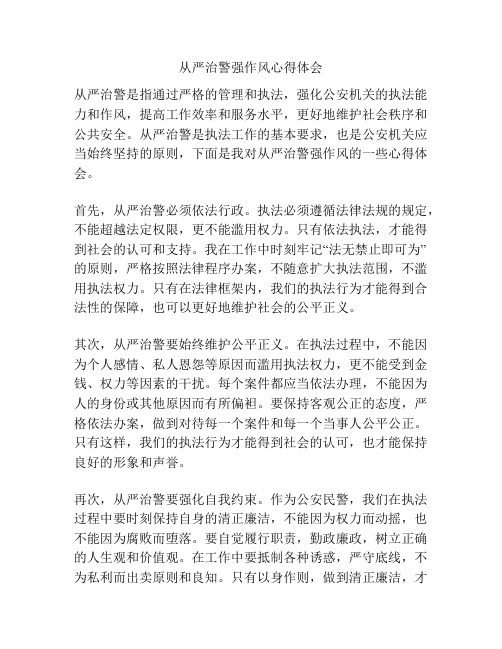 从严治警强作风心得体会

从严治警是指通过严格的管理和执法，强化公安机关的执法能力和作风，提高工作效率和服务水平，更好地维护社会秩序和公共安全。从严治警是执法工作的基本要求，也是公安机关应当始终坚持的原则，下面是我对从严治警强作风的一些心得体会。

首先，从严治警必须依法行政。执法必须遵循法律法规的规定，不能超越法定权限，更不能滥用权力。只有依法执法，才能得到社会的认可和支持。我在工作中时刻牢记“法无禁止即可为”的原则，严格按照法律程序办案，不随意扩大执法范围，不滥用执法权力。只有在法律框架内，我们的执法行为才能得到合法性的保障，也可以更好地维护社会的公平正义。

其次，从严治警要始终维护公平正义。在执法过程中，不能因为个人感情、私人恩怨等原因而滥用执法权力，更不能受到金钱、权力等因素的干扰。每个案件都应当依法办理，不能因为人的身份或其他原因而有所偏袒。要保持客观公正的态度，严格依法办案，做到对待每一个案件和每一个当事人公平公正。只有这样，我们的执法行为才能得到社会的认可，也才能保持良好的形象和声誉。

再次，从严治警要强化自我约束。作为公安民警，我们在执法过程中要时刻保持自身的清正廉洁，不能因为权力而动摇，也不能因为腐败而堕落。要自觉履行职责，勤政廉政，树立正确的人生观和价值观。在工作中要抵制各种诱惑，严守底线，不为私利而出卖原则和良知。只有以身作则，做到清正廉洁，才